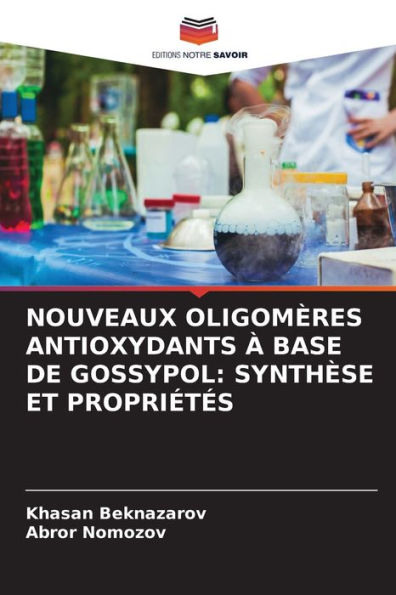 EDITIONS NOTRE SAVOIR

NOUVEAUX OLIGOMÈRES ANTIOXYDANTS À BASE DE GOSSYPOL: SYNTHÈSE ET PROPRIÉTÉS

Khasan Beknazarov
Abror Nomozov